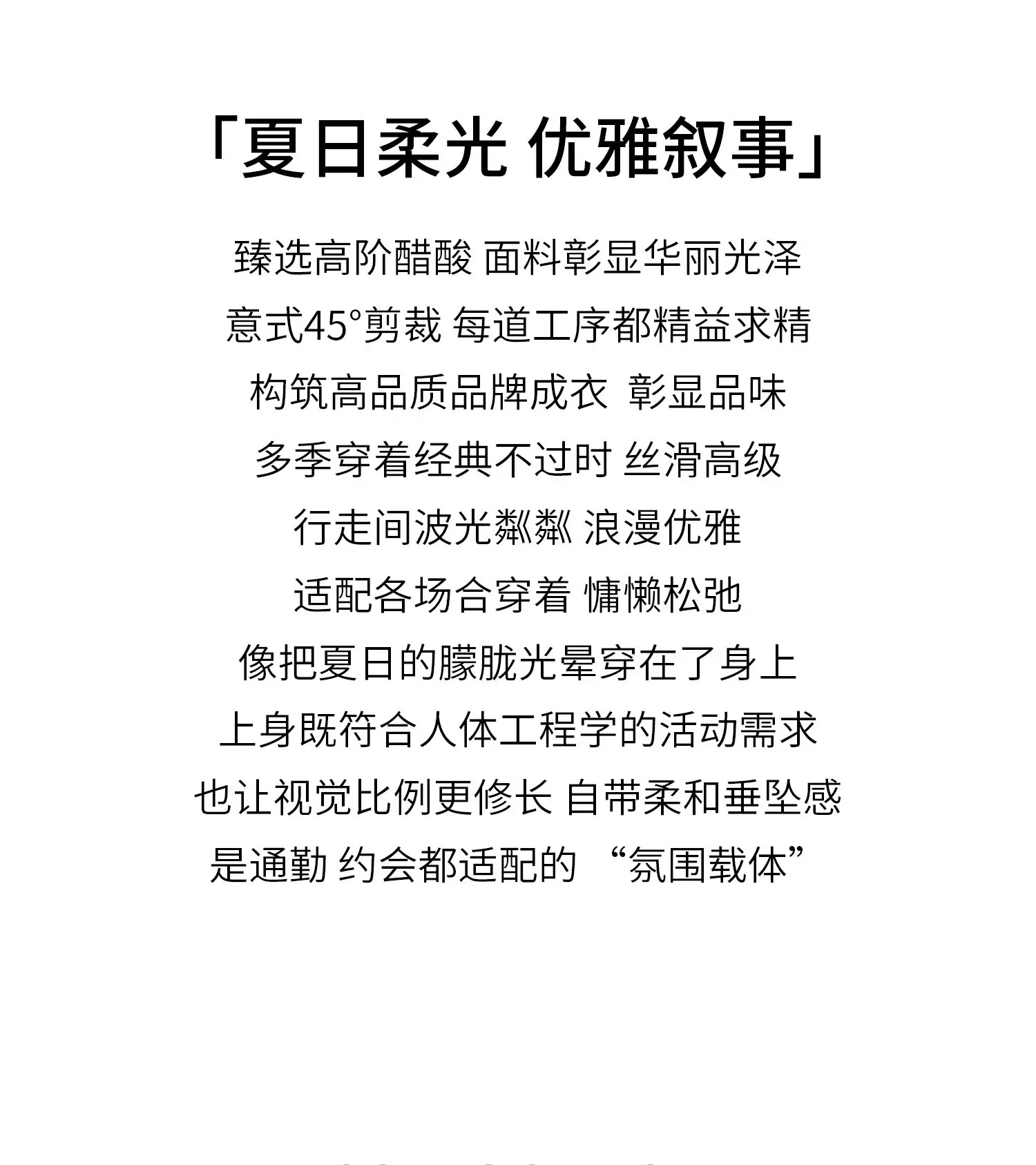 「夏日柔光 优雅叙事」

臻选高阶醋酸 面料彰显华丽光泽

意式45°剪裁 每道工序都精益求精

构筑高品质品牌成衣 彰显品味

多季穿着经典不过时 丝滑高级

行走间波光粼粼 浪漫优雅

适配各场合穿着 慵懒松弛

像把夏日的朦胧光晕穿在了身上

上身既符合人体工程学的活动需求

也让视觉比例更修长 自带柔和垂坠感

是通勤 约会都适配的 “氛围载体”